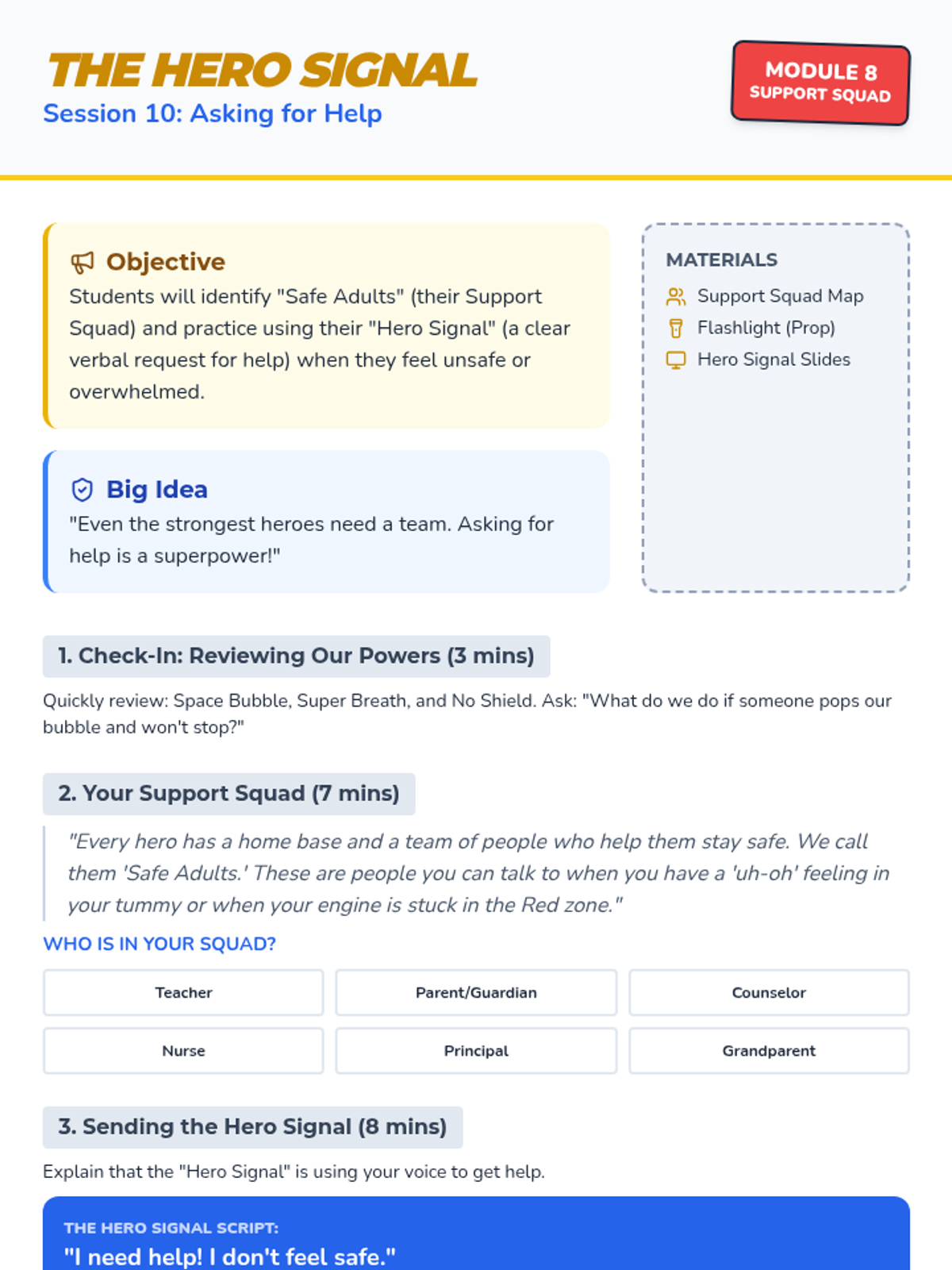 THE HERO SIGNAL
Session 10: Asking for Help

MODULE 8
SUPPORT SQUAD

Objective
Students will identify "Safe Adults" (their Support Squad) and practice using their "Hero Signal" (a clear verbal request for help) when they feel unsafe or overwhelmed.

Big Idea
"Even the strongest heroes need a team. Asking for help is a superpower!"

MATERIALS
Support Squad Map
Flashlight (Prop)
Hero Signal Slides

1. Check-In: Reviewing Our Powers (3 mins)

Quickly review: Space Bubble, Super Breath, and No Shield. Ask: "What do we do if someone pops our bubble and won't stop?"

2. Your Support Squad (7 mins)

"Every hero has a home base and a team of people who help them stay safe. We call them 'Safe Adults.' These are people you can talk to when you have a 'uh-oh' feeling in your tummy or when your engine is stuck in the Red zone."

WHO IS IN YOUR SQUAD?

Teacher
Parent/Guardian
Counselor
Nurse
Principal
Grandparent

3. Sending the Hero Signal (8 mins)

Explain that the "Hero Signal" is using your voice to get help.

THE HERO SIGNAL SCRIPT:
"I need help! I don't feel safe."